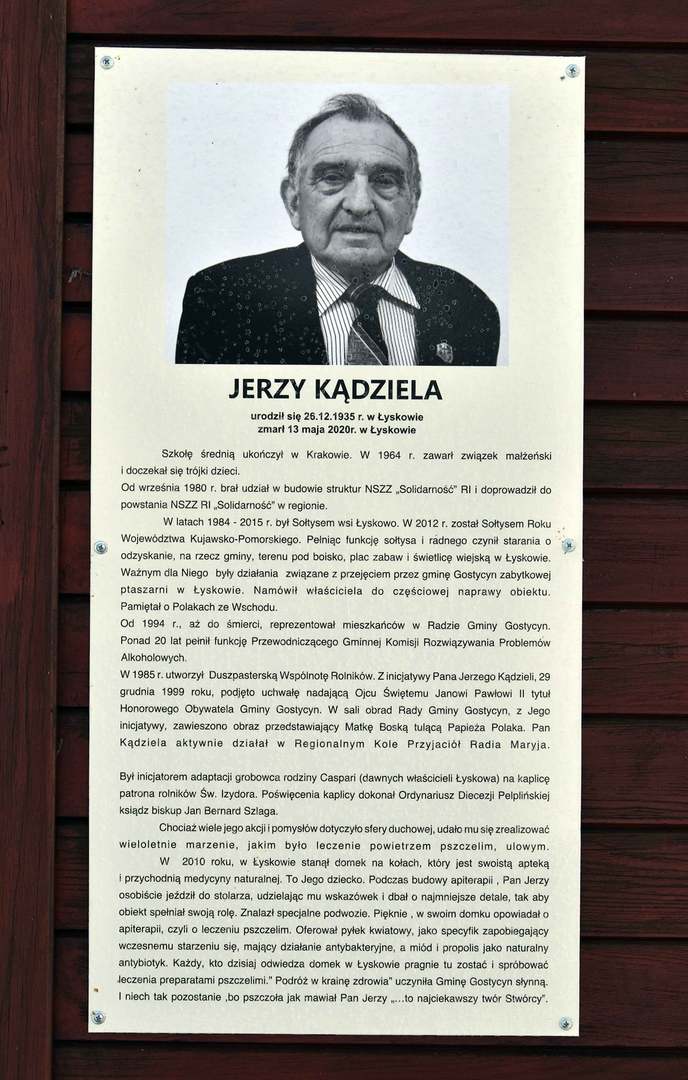 JERZY KĄDZIELA

urodził się 26.12.1935 r. w Łyskowie
zmarł 13 maja 2020r. w Łyskowie

Szkołę średnią ukończył w Krakowie. W 1964 r. zawarł związek małżeński i doczekał się trójki dzieci.
Od września 1980 r. brał udział w budowie struktur NSZZ „Solidarność" RI i doprowadził do powstania NSZZ RI „Solidarność" w regionie.
W latach 1984 - 2015 r. był Sołtysem wsi Łyskowo. W 2012 r. został Sołtysem Roku Województwa Kujawsko-Pomorskiego. Pełniąc funkcję sołtysa i radnego czynił starania o odzyskanie, na rzecz gminy, terenu pod boisko, plac zabaw i świetlicę wiejską w Łyskowie. Ważnym dla Niego były działania związane z przejęciem przez gminę Gostycyn zabytkowej ptaszarni w Łyskowie. Namówił właściciela do częściowej naprawy obiektu. Pamiętał o Polakach ze Wschodu.
Od 1994 r., aż do śmierci, reprezentował mieszkańców w Radzie Gminy Gostycyn. Ponad 20 lat pełnił funkcję Przewodniczącego Gminnej Komisji Rozwiązywania Problemów Alkoholowych.
W 1985 r. utworzył Duszpasterską Wspólnotę Rolników. Z inicjatywy Pana Jerzego Kądzieli, 29 grudnia 1999 roku, podjęto uchwałę nadającą Ojcu Świętemu Janowi Pawłowi II tytuł Honorowego Obywatela Gminy Gostycyn. W sali obrad Rady Gminy Gostycyn, z Jego inicjatywy, zawieszono obraz przedstawiający Matkę Boską tulącą Papieża Polaka. Pan Kądziela aktywnie działał w Regionalnym Kole Przyjaciół Radia Maryja.

Był inicjatorem adaptacji grobowca rodziny Caspari (dawnych właścicieli Łyskowa) na kaplicę patrona rolników Św. Izydora. Poświęcenia kaplicy dokonał Ordynariusz Diecezji Pelplińskiej ksiądz biskup Jan Bernard Szlaga.
Chociaż wiele jego akcji i pomysłów dotyczyło sfery duchowej, udało mu się zrealizować wieloletnie marzenie, jakim było leczenie powietrzem pszczelim, ulowym.
W 2010 roku, w Łyskowie stanął domek na kołach, który jest swoistą apteką i przychodnią medycyny naturalnej. To Jego dziecko. Podczas budowy apiterapii , Pan Jerzy osobiście jeździł do stolarza, udzielając mu wskazówek i dbał o najmniejsze detale, tak aby obiekt spełniał swoją rolę. Znalazł specjalne podwozie. Pięknie , w swoim domku opowiadał o apiterapii, czyli o leczeniu pszczelim. Oferował pyłek kwiatowy, jako specyfik zapobiegający wczesnemu starzeniu się, mający działanie antybakteryjne, a miód i propolis jako naturalny antybiotyk. Każdy, kto dzisiaj odwiedza domek w Łyskowie pragnie tu zostać i spróbować „leczenia preparatami pszczelimi." Podróż w krainę zdrowia" uczyniła Gminę Gostycyn słynną. I niech tak pozostanie ,bo pszczoła jak mawiał Pan Jerzy „...to najciekawszy twór Stwórcy".